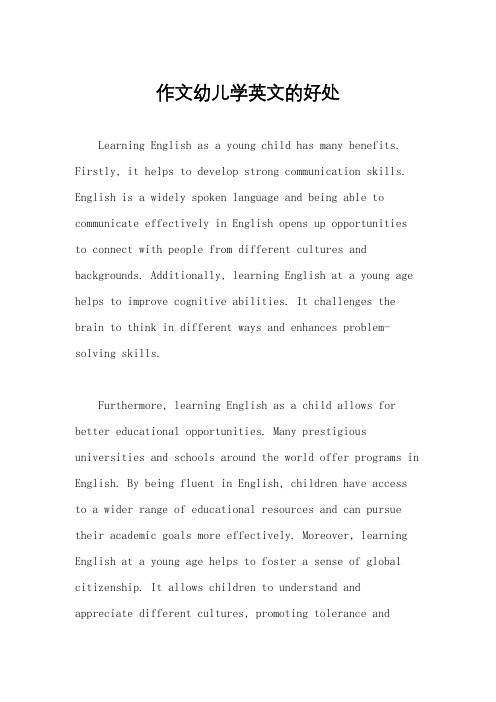 作文幼儿学英文的好处

Learning English as a young child has many benefits. Firstly, it helps to develop strong communication skills. English is a widely spoken language and being able to communicate effectively in English opens up opportunities to connect with people from different cultures and backgrounds. Additionally, learning English at a young age helps to improve cognitive abilities. It challenges the brain to think in different ways and enhances problem-solving skills.

Furthermore, learning English as a child allows for better educational opportunities. Many prestigious universities and schools around the world offer programs in English. By being fluent in English, children have access to a wider range of educational resources and can pursue their academic goals more effectively. Moreover, learning English at a young age helps to foster a sense of global citizenship. It allows children to understand and appreciate different cultures, promoting tolerance and